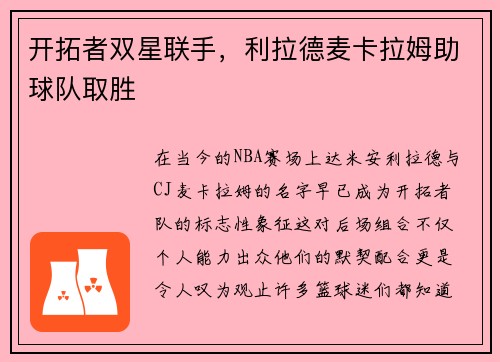 开拓者双星联手，利拉德麦卡拉姆助球队取胜

在当今的NBA赛场上达米安利拉德与CJ麦卡拉姆的名字早已成为开拓者队的标志性象征这对后场组合不仅个人能力出众他们的默契配合更是令人叹为观止许多篮球迷们都知道